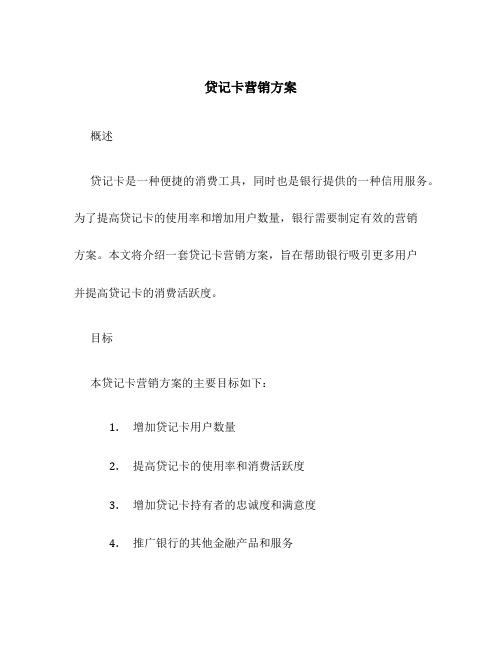 贷记卡营销方案

概述

贷记卡是一种便捷的消费工具，同时也是银行提供的一种信用服务。为了提高贷记卡的使用率和增加用户数量，银行需要制定有效的营销方案。本文将介绍一套贷记卡营销方案，旨在帮助银行吸引更多用户并提高贷记卡的消费活跃度。

目标

本贷记卡营销方案的主要目标如下：

1. 增加贷记卡用户数量

2. 提高贷记卡的使用率和消费活跃度

3. 增加贷记卡持有者的忠诚度和满意度

4. 推广银行的其他金融产品和服务